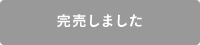 完売しました